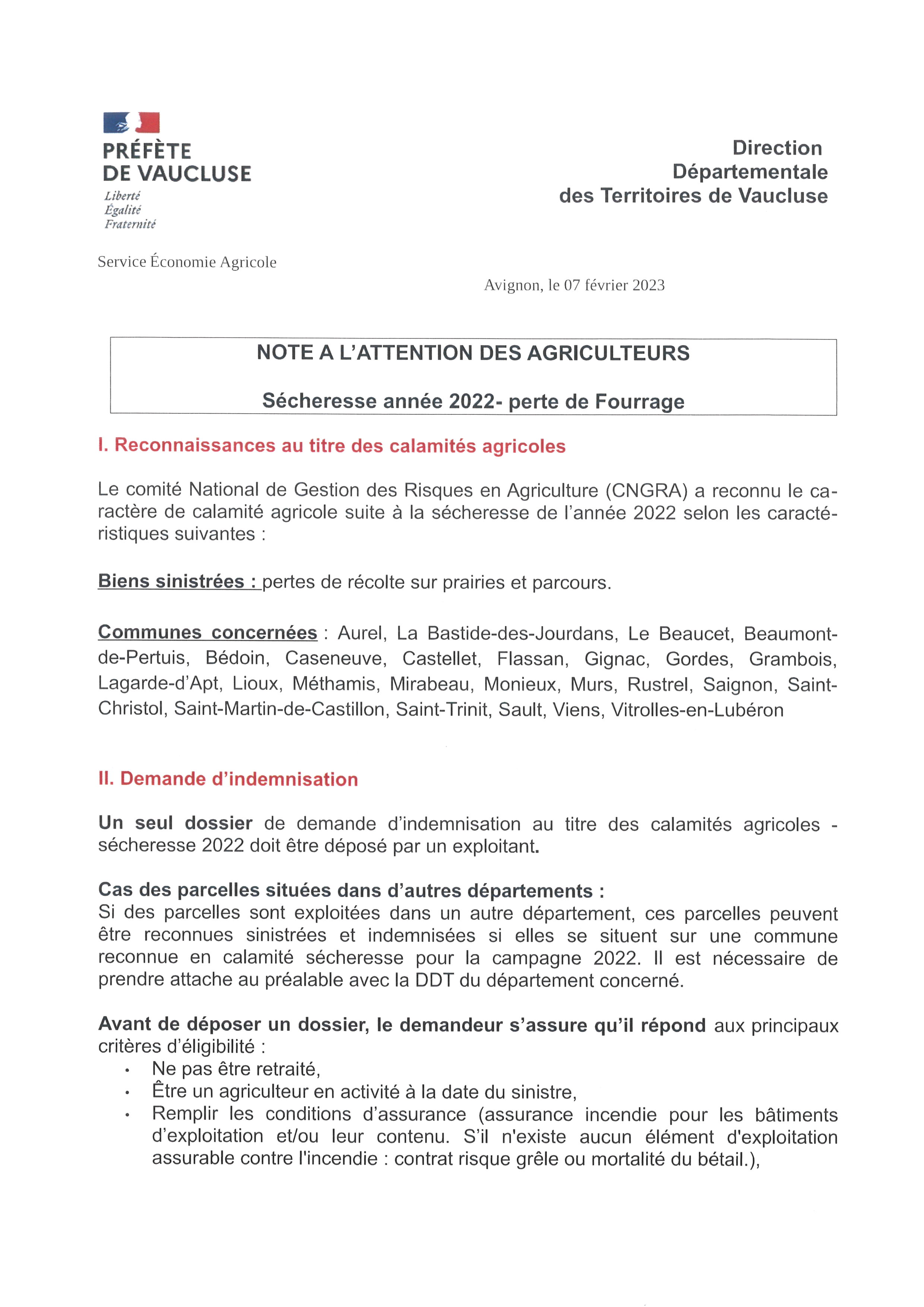 PRÉFÈTE DE VAUCLUSE
Liberté
Égalité
Fraternité

Direction Départementale des Territoires de Vaucluse

Service Économie Agricole

Avignon, le 07 février 2023

NOTE A L'ATTENTION DES AGRICULTEURS

Sécheresse année 2022- perte de Fourrage

I. Reconnaissances au titre des calamités agricoles

Le comité National de Gestion des Risques en Agriculture (CNGRA) a reconnu le caractère de calamité agricole suite à la sécheresse de l'année 2022 selon les caractéristiques suivantes :

Biens sinistrées : pertes de récolte sur prairies et parcours.

Communes concernées : Aurel, La Bastide-des-Jourdans, Le Beaucet, Beaumont-de-Pertuis, Bédoin, Caseneuve, Castellet, Flassan, Gignac, Gordes, Grambois, Lagarde-d'Apt, Lioux, Méthamis, Mirabeau, Monieux, Murs, Rustrel, Saignon, Saint-Christol, Saint-Martin-de-Castillon, Saint-Trinit, Sault, Viens, Vitrolles-en-Lubéron

II. Demande d'indemnisation

Un seul dossier de demande d'indemnisation au titre des calamités agricoles - sécheresse 2022 doit être déposé par un exploitant.

Cas des parcelles situées dans d'autres départements :
Si des parcelles sont exploitées dans un autre département, ces parcelles peuvent être reconnues sinistrées et indemnisées si elles se situent sur une commune reconnue en calamité sécheresse pour la campagne 2022. Il est nécessaire de prendre attache au préalable avec la DDT du département concerné.

Avant de déposer un dossier, le demandeur s'assure qu'il répond aux principaux critères d'éligibilité :
• Ne pas être retraité,
• Être un agriculteur en activité à la date du sinistre,
• Remplir les conditions d'assurance (assurance incendie pour les bâtiments d'exploitation et/ou leur contenu. S'il n'existe aucun élément d'exploitation assurable contre l'incendie : contrat risque grêle ou mortalité du bétail.),